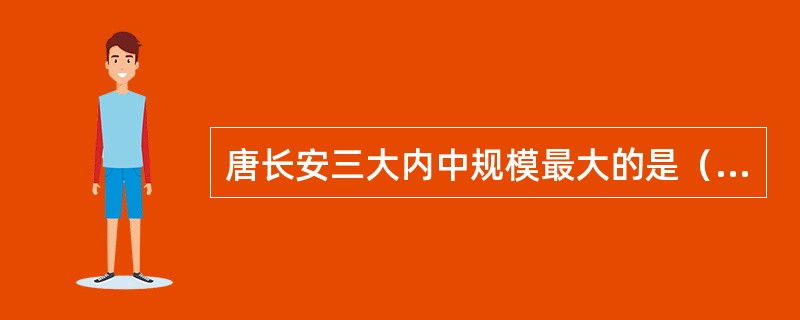 唐长安三大内中规模最大的是（...